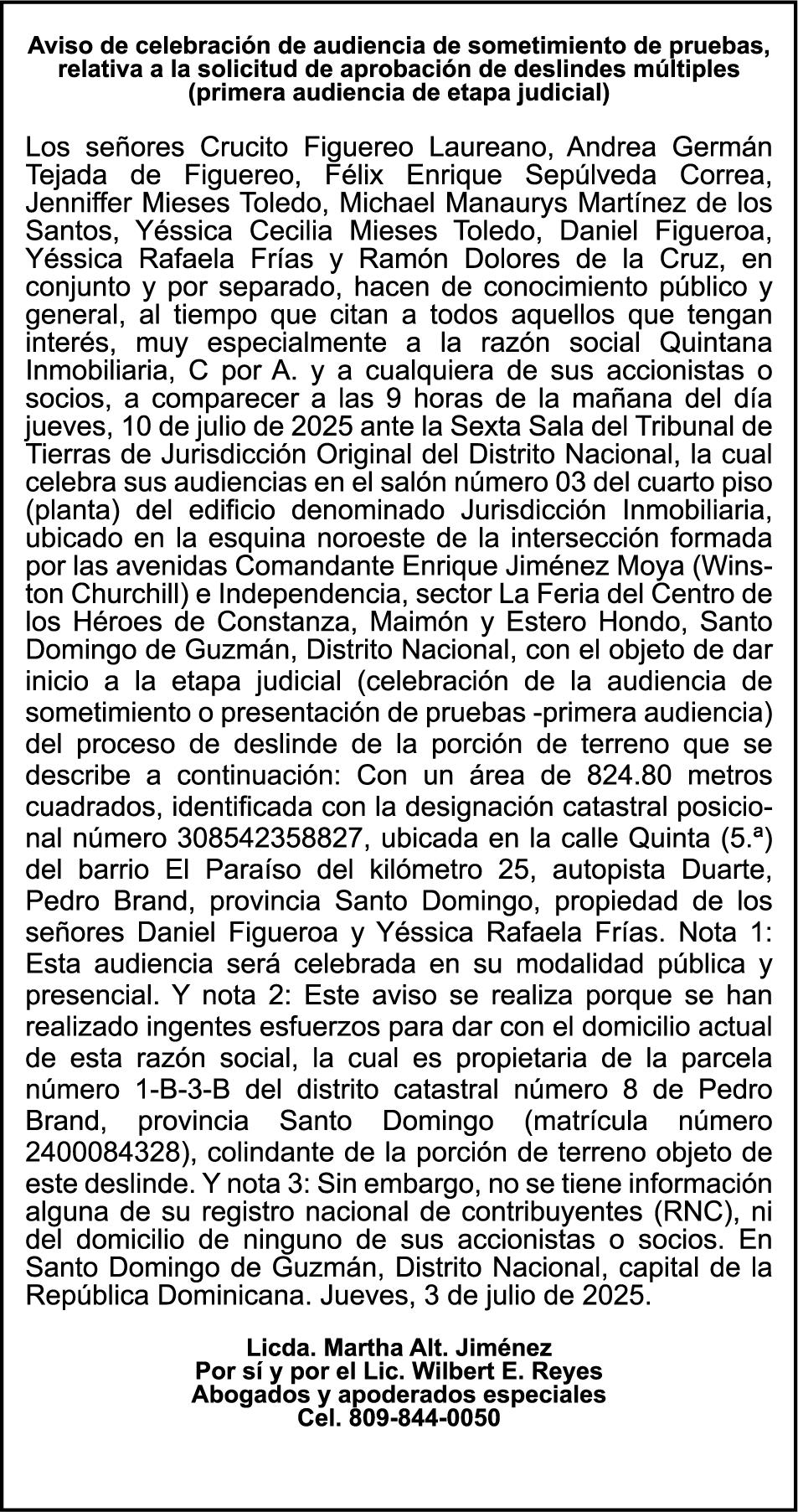 Aviso de celebración de audiencia de sometimiento de pruebas, relativa a la solicitud de aprobación de deslindes múltiples (primera audiencia de etapa judicial)

Los señores Crucito Figuereo Laureano, Andrea Germán Tejada de Figuereo, Félix Enrique Sepúlveda Correa, Jenniffer Mieses Toledo, Michael Manaurys Martínez de los Santos, Yéssica Cecilia Mieses Toledo, Daniel Figueroa, Yéssica Rafaela Frías y Ramón Dolores de la Cruz, en conjunto y por separado, hacen de conocimiento público y general, al tiempo que citan a todos aquellos que tengan interés, muy especialmente a la razón social Quintana Inmobiliaria, C por A. y a cualquiera de sus accionistas o socios, a comparecer a las 9 horas de la mañana del día jueves, 10 de julio de 2025 ante la Sexta Sala del Tribunal de Tierras de Jurisdicción Original del Distrito Nacional, la cual celebra sus audiencias en el salón número 03 del cuarto piso (planta) del edificio denominado Jurisdicción Inmobiliaria, ubicado en la esquina noroeste de la intersección formada por las avenidas Comandante Enrique Jiménez Moya (Winston Churchill) e Independencia, sector La Feria del Centro de los Héroes de Constanza, Maimón y Estero Hondo, Santo Domingo de Guzmán, Distrito Nacional, con el objeto de dar inicio a la etapa judicial (celebración de la audiencia de sometimiento o presentación de pruebas -primera audiencia) del proceso de deslinde de la porción de terreno que se describe a continuación: Con un área de 824.80 metros cuadrados, identificada con la designación catastral posicional número 308542358827, ubicada en la calle Quinta (5.ª) del barrio El Paraíso del kilómetro 25, autopista Duarte, Pedro Brand, provincia Santo Domingo, propiedad de los señores Daniel Figueroa y Yéssica Rafaela Frías. Nota 1: Esta audiencia será celebrada en su modalidad pública y presencial. Y nota 2: Este aviso se realiza porque se han realizado ingentes esfuerzos para dar con el domicilio actual de esta razón social, la cual es propietaria de la parcela número 1-B-3-B del distrito catastral número 8 de Pedro Brand, provincia Santo Domingo (matrícula número 2400084328), colindante de la porción de terreno objeto de este deslinde. Y nota 3: Sin embargo, no se tiene información alguna de su registro nacional de contribuyentes (RNC), ni del domicilio de ninguno de sus accionistas o socios. En Santo Domingo de Guzmán, Distrito Nacional, capital de la República Dominicana. Jueves, 3 de julio de 2025.

Licda. Martha Alt. Jiménez
Por sí y por el Lic. Wilbert E. Reyes
Abogados y apoderados especiales
Cel. 809-844-0050